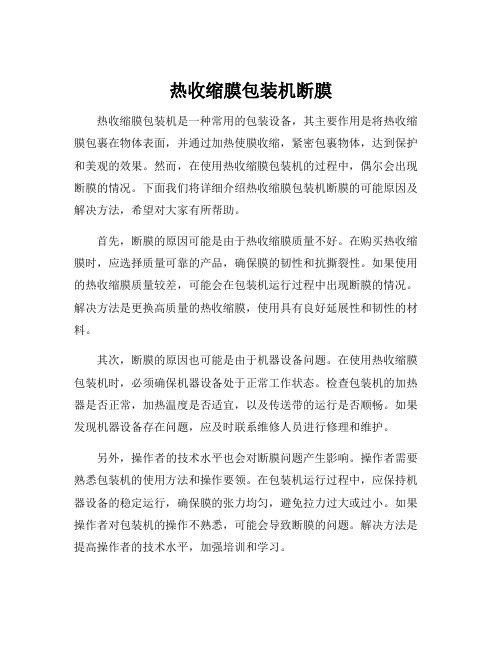 热收缩膜包装机断膜

热收缩膜包装机是一种常用的包装设备，其主要作用是将热收缩膜包裹在物体表面，并通过加热使膜收缩，紧密包裹物体，达到保护和美观的效果。然而，在使用热收缩膜包装机的过程中，偶尔会出现断膜的情况。下面我们将详细介绍热收缩膜包装机断膜的可能原因及解决方法，希望对大家有所帮助。

首先，断膜的原因可能是由于热收缩膜质量不好。在购买热收缩膜时，应选择质量可靠的产品，确保膜的韧性和抗撕裂性。如果使用的热收缩膜质量较差，可能会在包装机运行过程中出现断膜的情况。解决方法是更换高质量的热收缩膜，使用具有良好延展性和韧性的材料。

其次，断膜的原因也可能是由于机器设备问题。在使用热收缩膜包装机时，必须确保机器设备处于正常工作状态。检查包装机的加热器是否正常，加热温度是否适宜，以及传送带的运行是否顺畅。如果发现机器设备存在问题，应及时联系维修人员进行修理和维护。

另外，操作者的技术水平也会对断膜问题产生影响。操作者需要熟悉包装机的使用方法和操作要领。在包装机运行过程中，应保持机器设备的稳定运行，确保膜的张力均匀，避免拉力过大或过小。如果操作者对包装机的操作不熟悉，可能会导致断膜的问题。解决方法是提高操作者的技术水平，加强培训和学习。